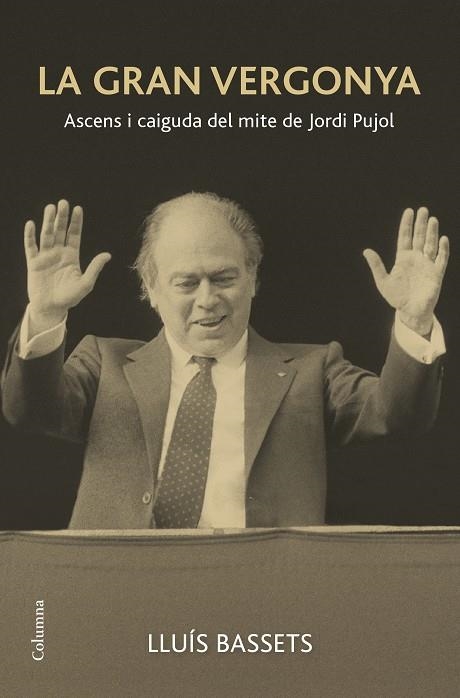 LA GRAN VERGONYA

Ascens i caiguda del mite de Jordi Pujol

Columna

LLUÍS BASSETS